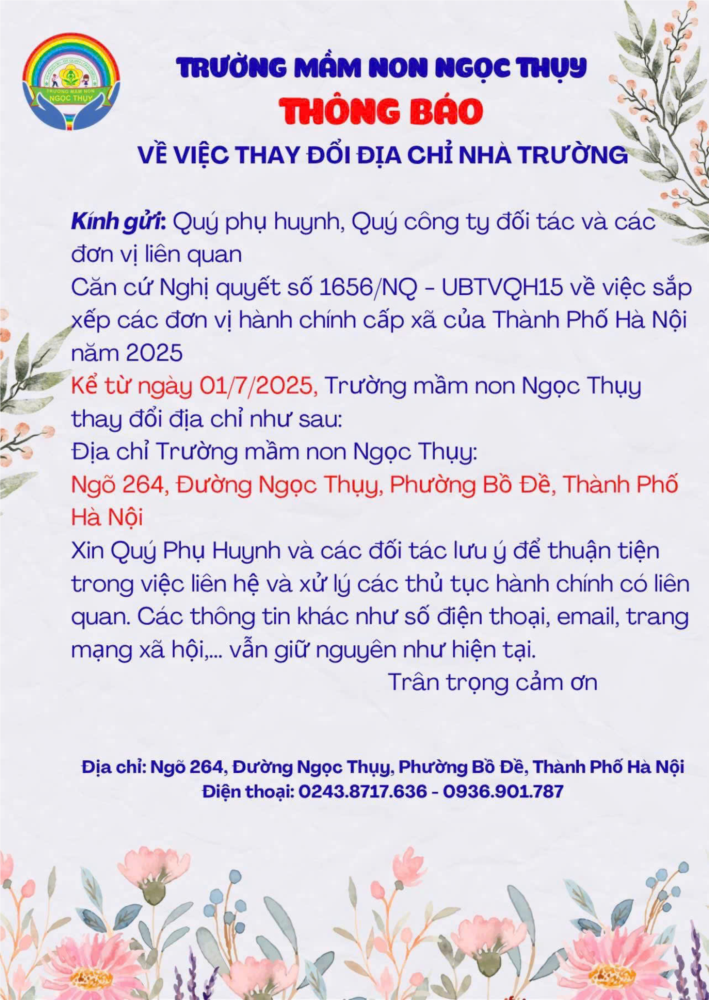 TRƯỜNG MẦM NON NGỌC THỤY

THÔNG BÁO

VỀ VIỆC THAY ĐỔI ĐỊA CHỈ NHÀ TRƯỜNG

Kính gửi: Quý phụ huynh, Quý công ty đối tác và các đơn vị liên quan

Căn cứ Nghị quyết số 1656/NQ - UBTVQH15 về việc sắp xếp các đơn vị hành chính cấp xã của Thành Phố Hà Nội năm 2025

Kể từ ngày 01/7/2025, Trường mầm non Ngọc Thụy thay đổi địa chỉ như sau:

Địa chỉ Trường mầm non Ngọc Thụy:

Ngõ 264, Đường Ngọc Thụy, Phường Bồ Đề, Thành Phố Hà Nội

Xin Quý Phụ Huynh và các đối tác lưu ý để thuận tiện trong việc liên hệ và xử lý các thủ tục hành chính có liên quan. Các thông tin khác như số điện thoại, email, trang mạng xã hội,... vẫn giữ nguyên như hiện tại.

Trân trọng cảm ơn

Địa chỉ: Ngõ 264, Đường Ngọc Thụy, Phường Bồ Đề, Thành Phố Hà Nội
Điện thoại: 0243.8717.636 - 0936.901.787